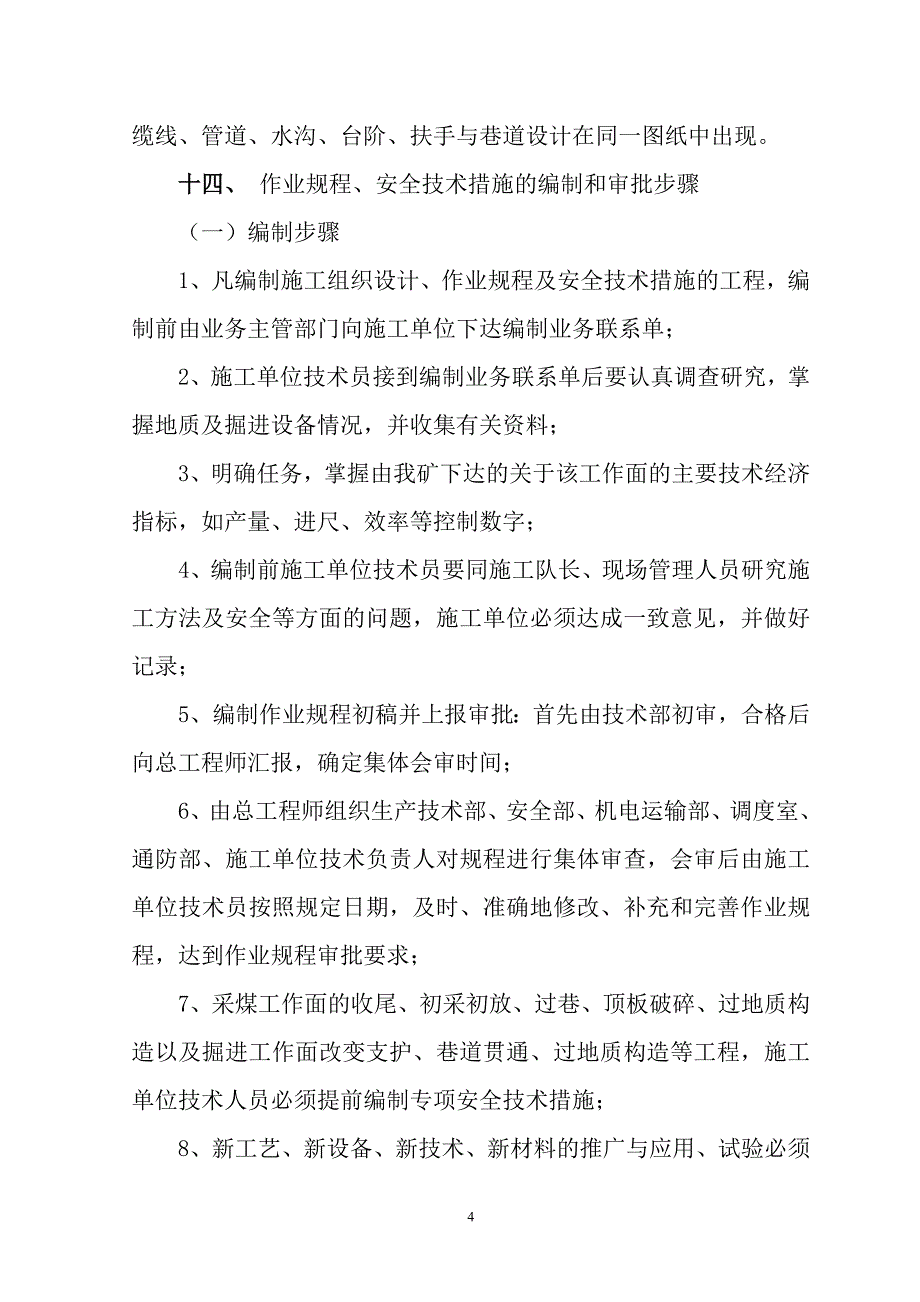 缆线、管道、水沟、台阶、扶手与巷道设计在同一图纸中出现。

十四、 作业规程、安全技术措施的编制和审批步骤

（一）编制步骤

1、凡编制施工组织设计、作业规程及安全技术措施的工程，编制前由业务主管部门向施工单位下达编制业务联系单；

2、施工单位技术员接到编制业务联系单后要认真调查研究，掌握地质及掘进设备情况，并收集有关资料；

3、明确任务，掌握由我矿下达的关于该工作面的主要技术经济指标，如产量、进尺、效率等控制数字；

4、编制前施工单位技术员要同施工队长、现场管理人员研究施工方法及安全等方面的问题，施工单位必须达成一致意见，并做好记录；

5、编制作业规程初稿并上报审批：首先由技术部初审，合格后向总工程师汇报，确定集体会审时间；

6、由总工程师组织生产技术部、安全部、机电运输部、调度室、通防部、施工单位技术负责人对规程进行集体审查，会审后由施工单位技术员按照规定日期，及时、准确地修改、补充和完善作业规程，达到作业规程审批要求；

7、采煤工作面的收尾、初采初放、过巷、顶板破碎、过地质构造以及掘进工作面改变支护、巷道贯通、过地质构造等工程，施工单位技术人员必须提前编制专项安全技术措施；

8、新工艺、新设备、新技术、新材料的推广与应用、试验必须

4